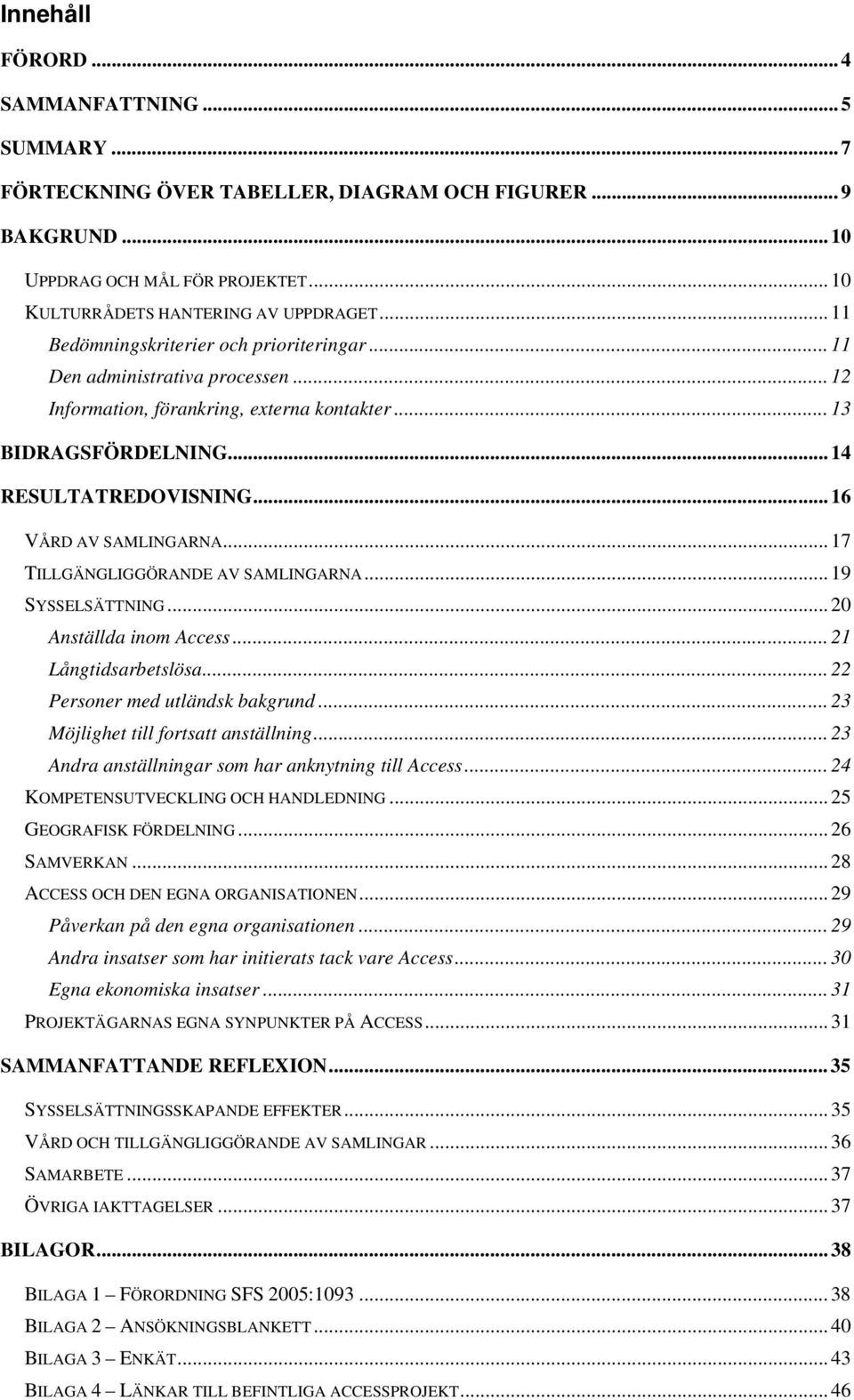 Innehåll

FÖRORD ... 4

SAMMANFATTNING ... 5

SUMMARY ... 7

FÖRTECKNING ÖVER TABELLER, DIAGRAM OCH FIGURER ... 9

BAKGRUND ... 10

UPPDRAG OCH MÅL FÖR PROJEKTET ... 10
KULTURRÅDETS HANTERING AV UPPDRAGET ... 11
Bedömningskriterier och prioriteringar ... 11
Den administrativa processen ... 12
Information, förankring, externa kontakter ... 13

BIDRAGSFÖRDELNING ... 14

RESULTATREDOVISNING ... 16

VÅRD AV SAMLINGARNA ... 17
TILLGÄNGLIGGÖRANDE AV SAMLINGARNA ... 19
SYSSELSÄTTNING ... 20
Anställda inom Access ... 21
Långtidsarbetslösa ... 22
Personer med utländsk bakgrund ... 23
Möjlighet till fortsatt anställning ... 23
Andra anställningar som har anknytning till Access ... 24
KOMPETENSUTVECKLING OCH HANDLEDNING ... 25
GEOGRAFISK FÖRDELNING ... 26
SAMVERKAN ... 28
ACCESS OCH DEN EGNA ORGANISATIONEN ... 29
Påverkan på den egna organisationen ... 29
Andra insatser som har initierats tack vare Access ... 30
Egna ekonomiska insatser ... 31
PROJEKTÄGARNAS EGNA SYNPUNKTER PÅ ACCESS ... 31

SAMMANFATTANDE REFLEXION ... 35

SYSSELSÄTTNINGSSKAPANDE EFFEKTER ... 35
VÅRD OCH TILLGÄNGLIGGÖRANDE AV SAMLINGAR ... 36
SAMARBETE ... 37
ÖVRIGA IAKTTAGELSER ... 37

BILAGOR ... 38

BILAGA 1 – FÖRORDNING SFS 2005:1093 ... 38
BILAGA 2 – ANSÖKNINGSBLANKETT ... 40
BILAGA 3 – ENKÄT ... 43
BILAGA 4 – LÄNKAR TILL BEFINTLIGA ACCESSPROJEKT ... 46